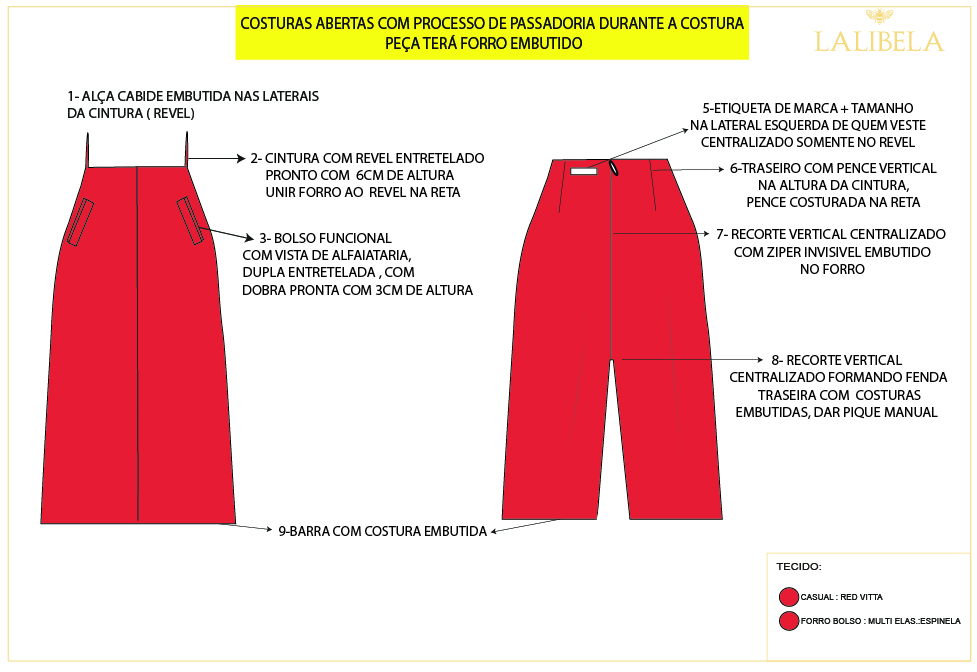 COSTURAS ABERTAS COM PROCESSO DE PASSADORIA DURANTE A COSTURA
PEÇA TERÁ FORRO EMBUTIDO

LALIBELA

1- ALÇA CABIDE EMBUTIDA NAS LATERAIS DA CINTURA ( REVEL)

2- CINTURA COM REVEL ENTRETELADO PRONTO COM 6CM DE ALTURA UNIR FORRO AO REVEL NA RETA

3- BOLSO FUNCIONAL COM VISTA DE ALFAIATARIA, DUPLA ENTRETELADA , COM DOBRA PRONTA COM 3CM DE ALTURA

5-ETIQUETA DE MARCA + TAMANHO NA LATERAL ESQUERDA DE QUEM VESTE CENTRALIZADO SOMENTE NO REVEL

6-TRASEIRO COM PENCE VERTICAL NA ALTURA DA CINTURA, PENCE COSTURADA NA RETA

7- RECORTE VERTICAL CENTRALIZADO COM ZIPER INVISIVEL EMBUTIDO NO FORRO

8- RECORTE VERTICAL CENTRALIZADO FORMANDO FENDA TRASEIRA COM COSTURAS EMBUTIDAS, DAR PIQUE MANUAL

9-BARRA COM COSTURA EMBUTIDA

TECIDO:

CASUAL : RED VITTA

FORRO BOLSO : MULTI ELAS.:ESPINELA